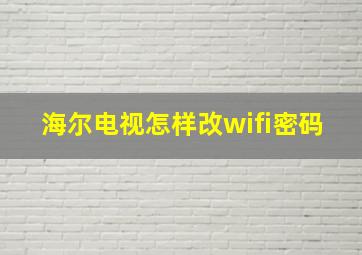 海尔电视怎样改wifi密码